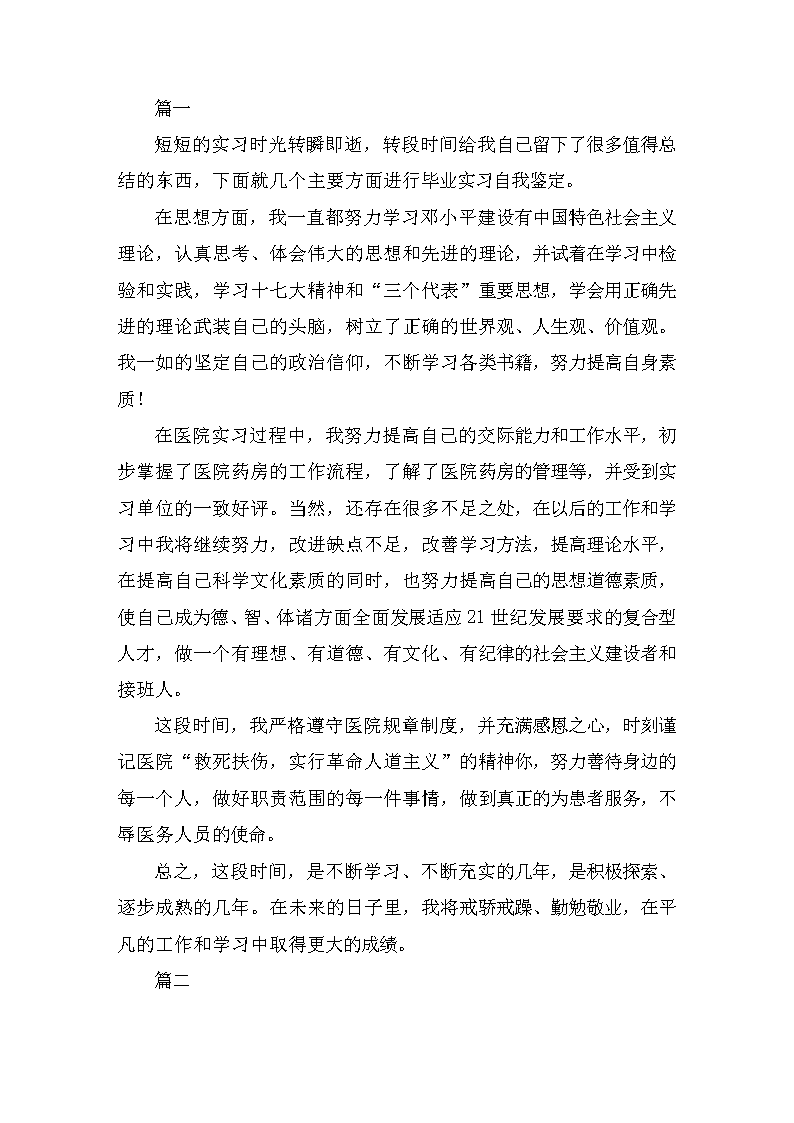 篇一

短短的实习时光转瞬即逝，转段时间给我自己留下了很多值得总结的东西，下面就几个主要方面进行毕业实习自我鉴定。

在思想方面，我一直都努力学习邓小平建设有中国特色社会主义理论，认真思考、体会伟大的思想和先进的理论，并试着在学习中检验和实践，学习十七大精神和“三个代表”重要思想，学会用正确先进的理论武装自己的头脑，树立了正确的世界观、人生观、价值观。我一如的坚定自己的政治信仰，不断学习各类书籍，努力提高自身素质！

在医院实习过程中，我努力提高自己的交际能力和工作水平，初步掌握了医院药房的工作流程，了解了医院药房的管理等，并受到实习单位的一致好评。当然，还存在很多不足之处，在以后的工作和学习中我将继续努力，改进缺点不足，改善学习方法，提高理论水平，在提高自己科学文化素质的同时，也努力提高自己的思想道德素质，使自己成为德、智、体诸方面全面发展适应21世纪发展要求的复合型人才，做一个有理想、有道德、有文化、有纪律的社会主义建设者和接班人。

这段时间，我严格遵守医院规章制度，并充满感恩之心，时刻谨记医院“救死扶伤，实行革命人道主义”的精神你，努力善待身边的每一个人，做好职责范围的每一件事情，做到真正的为患者服务，不辱医务人员的使命。

总之，这段时间，是不断学习、不断充实的几年，是积极探索、逐步成熟的几年。在未来的日子里，我将戒骄戒躁、勤勉敬业，在平凡的工作和学习中取得更大的成绩。

篇二